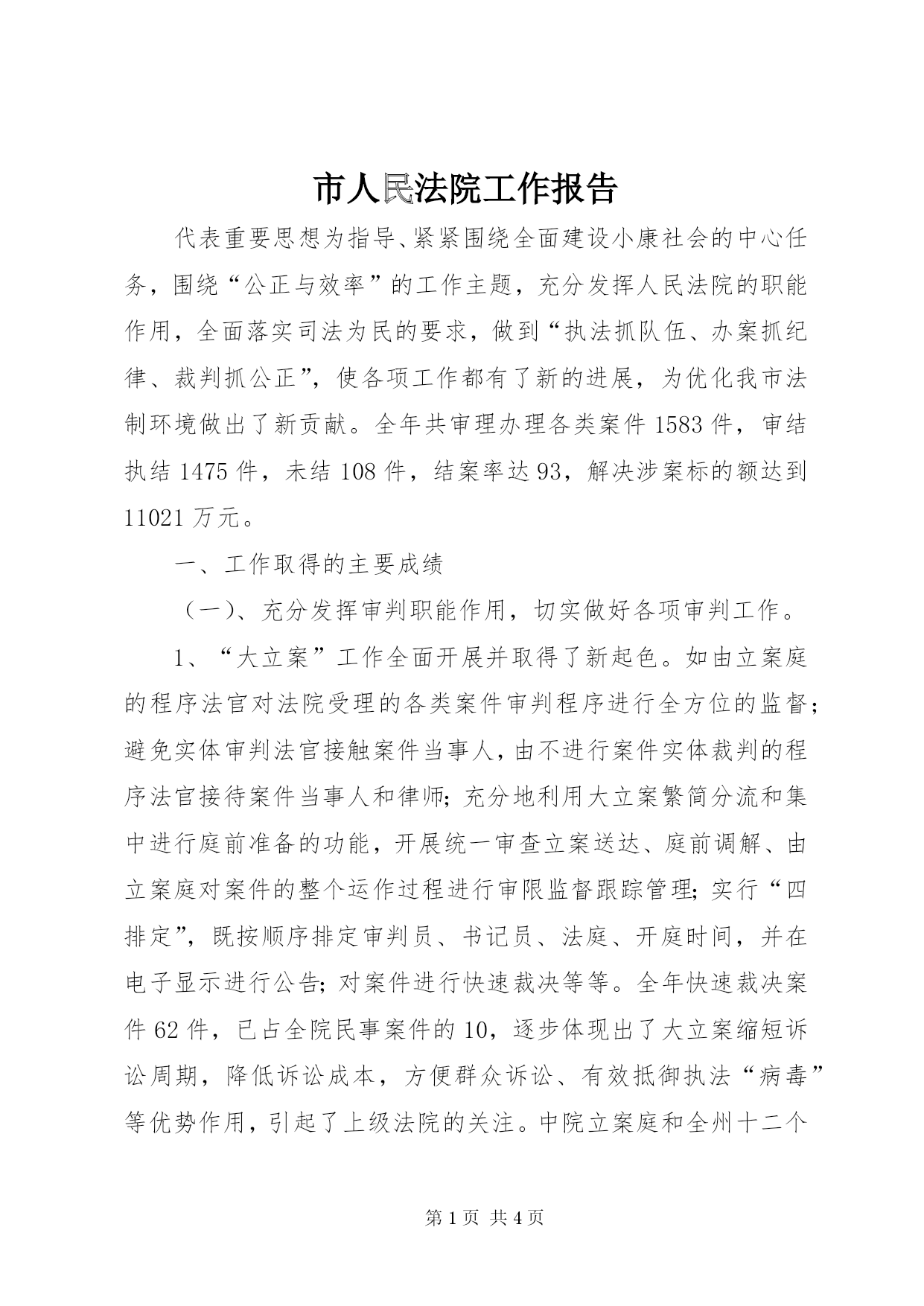 市人民法院工作报告

代表重要思想为指导、紧紧围绕全面建设小康社会的中心任务，围绕“公正与效率”的工作主题，充分发挥人民法院的职能作用，全面落实司法为民的要求，做到“执法抓队伍、办案抓纪律、裁判抓公正”，使各项工作都有了新的进展，为优化我市法制环境做出了新贡献。全年共审理办理各类案件1583件，审结执结1475件，未结108件，结案率达93，解决涉案标的额达到11021万元。

一、工作取得的主要成绩

（一）、充分发挥审判职能作用，切实做好各项审判工作。

1、“大立案”工作全面开展并取得了新起色。如由立案庭的程序法官对法院受理的各类案件审判程序进行全方位的监督；避免实体审判法官接触案件当事人，由不进行案件实体裁判的程序法官接待案件当事人和律师；充分地利用大立案繁简分流和集中进行庭前准备的功能，开展统一审查立案送达、庭前调解、由立案庭对案件的整个运作过程进行审限监督跟踪管理；实行“四排定”，既按顺序排定审判员、书记员、法庭、开庭时间，并在电子显示进行公告；对案件进行快速裁决等等。全年快速裁决案件62件，已占全院民事案件的10，逐步体现出了大立案缩短诉讼周期，降低诉讼成本，方便群众诉讼、有效抵御执法“病毒”等优势作用，引起了上级法院的关注。中院立案庭和全州十二个

第1页 共4页